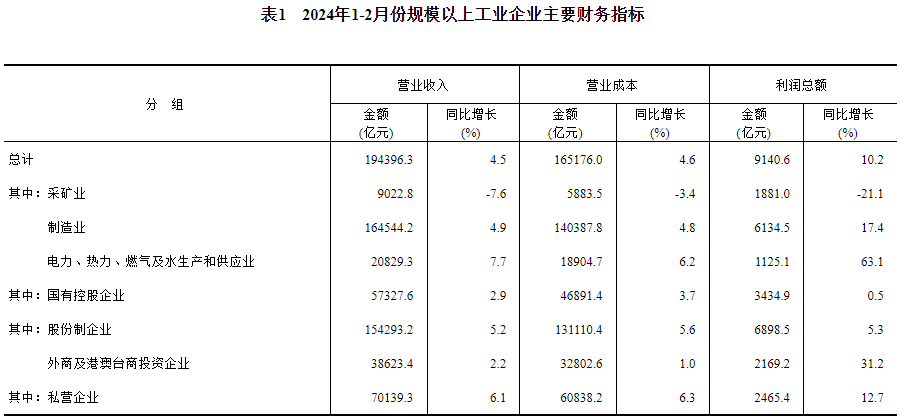 表1 2024年1-2月份规模以上工业企业主要财务指标

| 分 组 | 营业收入 |  | 营业成本 |  | 利润总额 |  |
|---|---|---|---|---|---|---|
|  | 金额(亿元) | 同比增长(%) | 金额(亿元) | 同比增长(%) | 金额(亿元) | 同比增长(%) |
| 总计 | 194396.3 | 4.5 | 165176.0 | 4.6 | 9140.6 | 10.2 |
| 其中：采矿业 | 9022.8 | -7.6 | 5883.5 | -3.4 | 1881.0 | -21.1 |
| 制造业 | 164544.2 | 4.9 | 140387.8 | 4.8 | 6134.5 | 17.4 |
| 电力、热力、燃气及水生产和供应业 | 20829.3 | 7.7 | 18904.7 | 6.2 | 1125.1 | 63.1 |
| 其中：国有控股企业 | 57327.6 | 2.9 | 46891.4 | 3.7 | 3434.9 | 0.5 |
| 其中：股份制企业 | 154293.2 | 5.2 | 131110.4 | 5.6 | 6898.5 | 5.3 |
| 外商及港澳台商投资企业 | 38623.4 | 2.2 | 32802.6 | 1.0 | 2169.2 | 31.2 |
| 其中：私营企业 | 70139.3 | 6.1 | 60838.2 | 6.3 | 2465.4 | 12.7 |